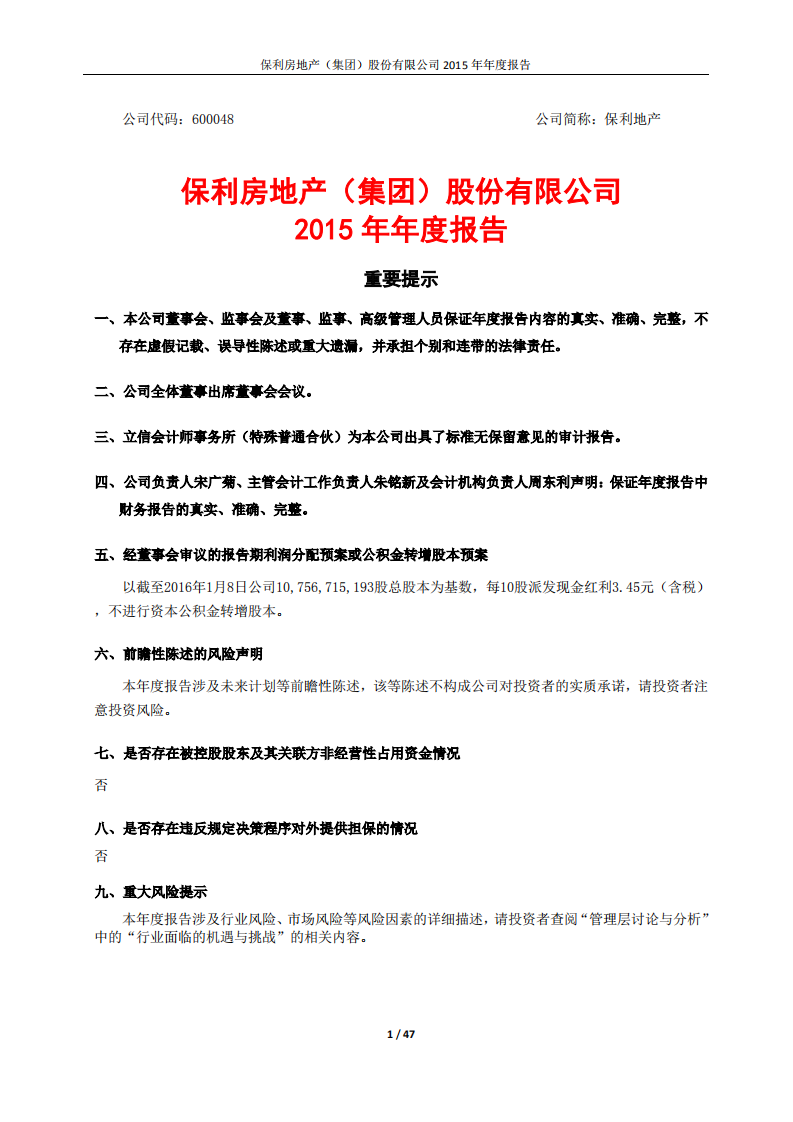 保利房地产（集团）股份有限公司 2015 年年度报告

公司代码：600048 公司简称：保利地产

保利房地产（集团）股份有限公司
2015 年年度报告

重要提示

一、本公司董事会、监事会及董事、监事、高级管理人员保证年度报告内容的真实、准确、完整，不存在虚假记载、误导性陈述或重大遗漏，并承担个别和连带的法律责任。

二、公司全体董事出席董事会会议。

三、立信会计师事务所（特殊普通合伙）为本公司出具了标准无保留意见的审计报告。

四、公司负责人宋广菊、主管会计工作负责人朱铭新及会计机构负责人周东利声明：保证年度报告中财务报告的真实、准确、完整。

五、经董事会审议的报告期利润分配预案或公积金转增股本预案

以截至2016年1月8日公司10,756,715,193股总股本为基数，每10股派发现金红利3.45元（含税），不进行资本公积金转增股本。

六、前瞻性陈述的风险声明

本年度报告涉及未来计划等前瞻性陈述，该等陈述不构成公司对投资者的实质承诺，请投资者注意投资风险。

七、是否存在被控股股东及其关联方非经营性占用资金情况

否

八、是否存在违反规定决策程序对外提供担保的情况

否

九、重大风险提示

本年度报告涉及行业风险、市场风险等风险因素的详细描述，请投资者查阅“管理层讨论与分析”中的“行业面临的机遇与挑战”的相关内容。

1 / 47